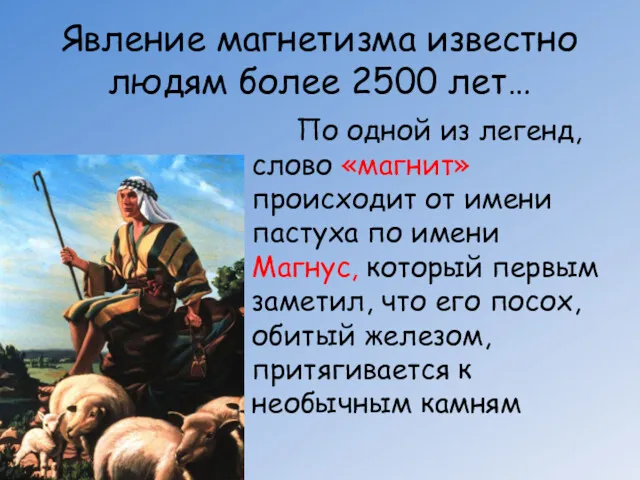 Явление магнетизма известно людям более 2500 лет…

По одной из легенд, слово «магнит» происходит от имени пастуха по имени Магнус, который первым заметил, что его посох, обитый железом, притягивается к необычным камням